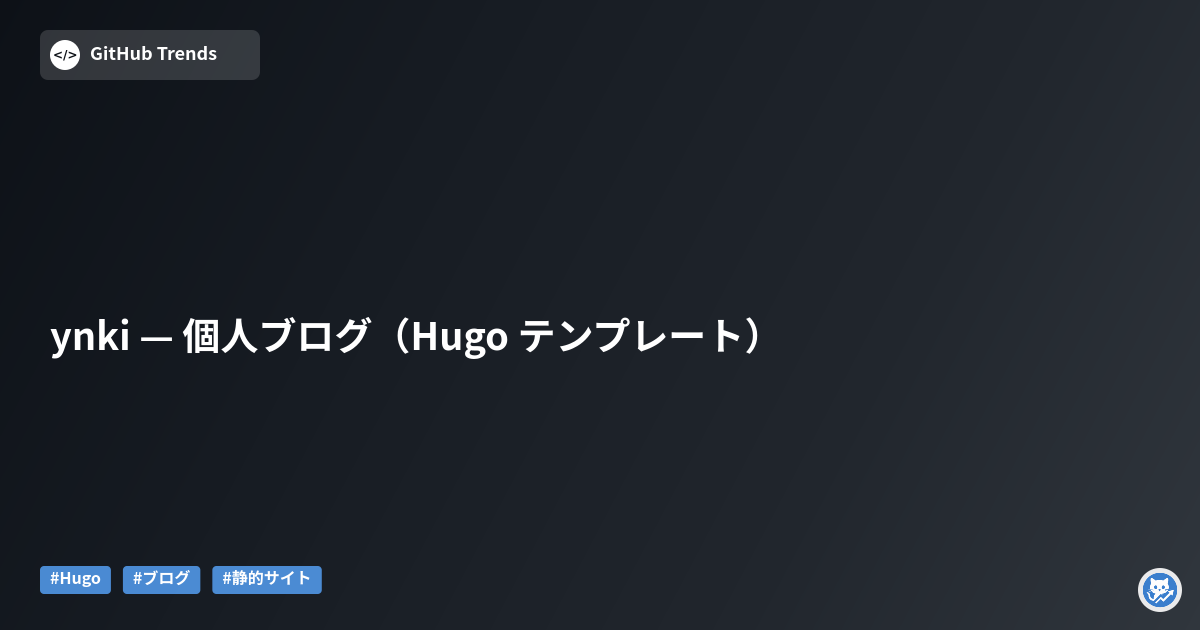 </> GitHub Trends

ynki — 個人ブログ（Hugo テンプレート）

#Hugo #ブログ #静的サイト